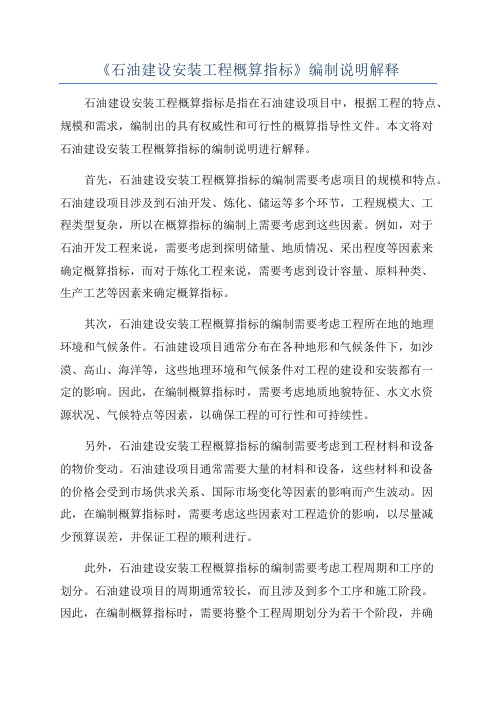 《石油建设安装工程概算指标》编制说明解释

石油建设安装工程概算指标是指在石油建设项目中，根据工程的特点、规模和需求，编制出的具有权威性和可行性的概算指导性文件。本文将对石油建设安装工程概算指标的编制说明进行解释。

首先，石油建设安装工程概算指标的编制需要考虑项目的规模和特点。石油建设项目涉及到石油开发、炼化、储运等多个环节，工程规模大、工程类型复杂，所以在概算指标的编制上需要考虑到这些因素。例如，对于石油开发工程来说，需要考虑到探明储量、地质情况、采出程度等因素来确定概算指标，而对于炼化工程来说，需要考虑到设计容量、原料种类、生产工艺等因素来确定概算指标。

其次，石油建设安装工程概算指标的编制需要考虑工程所在地的地理环境和气候条件。石油建设项目通常分布在各种地形和气候条件下，如沙漠、高山、海洋等，这些地理环境和气候条件对工程的建设和安装都有一定的影响。因此，在编制概算指标时，需要考虑地质地貌特征、水文水资源状况、气候特点等因素，以确保工程的可行性和可持续性。

另外，石油建设安装工程概算指标的编制需要考虑到工程材料和设备的物价变动。石油建设项目通常需要大量的材料和设备，这些材料和设备的价格会受到市场供求关系、国际市场变化等因素的影响而产生波动。因此，在编制概算指标时，需要考虑这些因素对工程造价的影响，以尽量减少预算误差，并保证工程的顺利进行。

此外，石油建设安装工程概算指标的编制需要考虑工程周期和工序的划分。石油建设项目的周期通常较长，而且涉及到多个工序和施工阶段。因此，在编制概算指标时，需要将整个工程周期划分为若干个阶段，并确